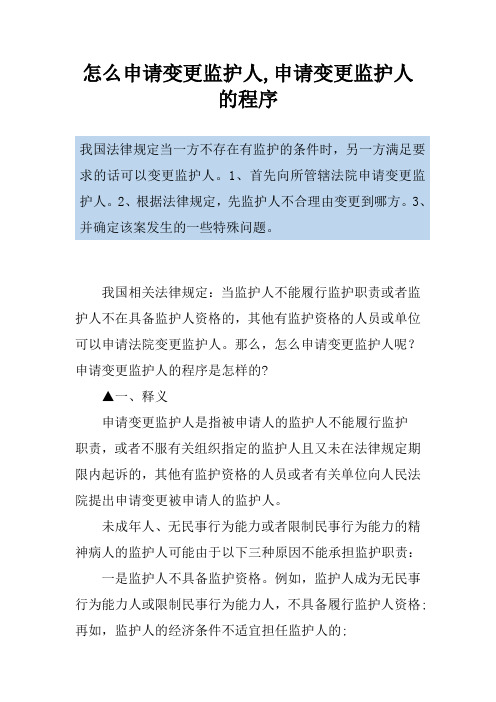 怎么申请变更监护人,申请变更监护人的程序

我国法律规定当一方不存在有监护的条件时，另一方满足要求的话可以变更监护人。1、首先向所管辖法院申请变更监护人。2、根据法律规定，先监护人不合理由变更到哪方。3、并确定该案发生的一些特殊问题。

我国相关法律规定：当监护人不能履行监护职责或者监护人不在具备监护人资格的，其他有监护资格的人员或单位可以申请法院变更监护人。那么，怎么申请变更监护人呢？申请变更监护人的程序是怎样的?

▲一、释义

申请变更监护人是指被申请人的监护人不能履行监护职责，或者不服有关组织指定的监护人且又未在法律规定期限内起诉的，其他有监护资格的人员或者有关单位向人民法院提出申请变更被申请人的监护人。

未成年人、无民事行为能力或者限制民事行为能力的精神病人的监护人可能由于以下三种原因不能承担监护职责：

一是监护人不具备监护资格。例如，监护人成为无民事行为能力人或限制民事行为能力人，不具备履行监护人资格；再如，监护人的经济条件不适宜担任监护人的；